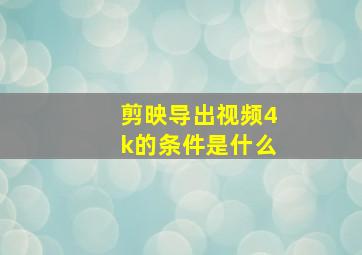 剪映导出视频4k的条件是什么